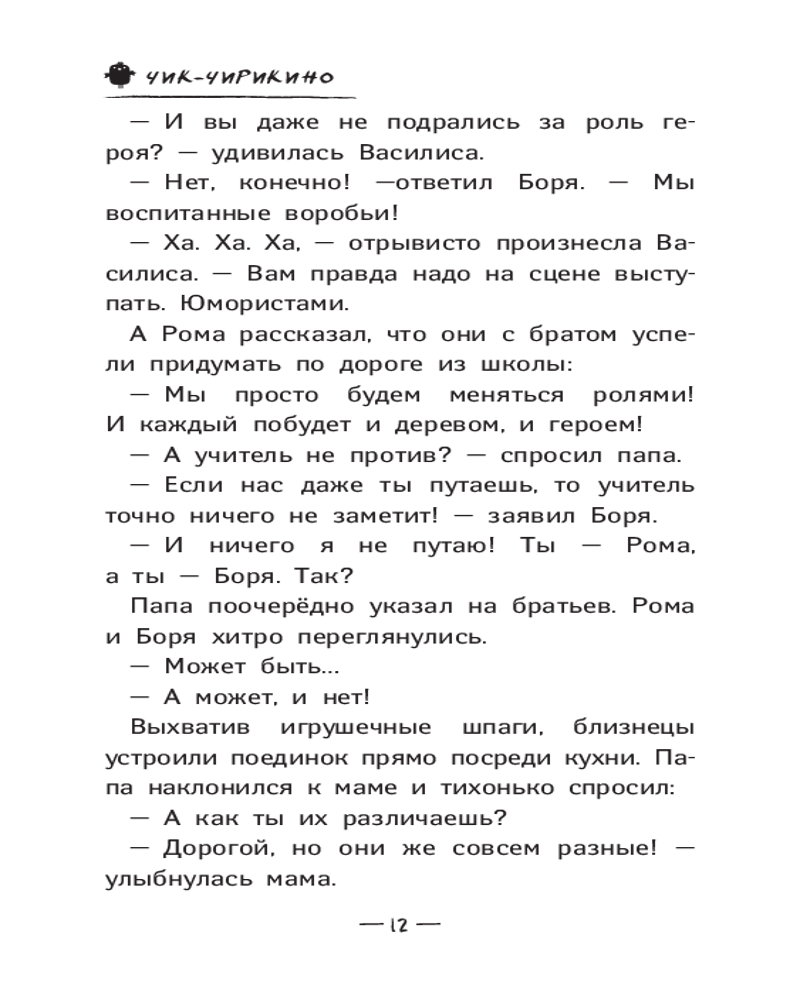 ЧИК-ЧИРИКИНО

— И вы даже не подрались за роль героя? — удивилась Василиса.

— Нет, конечно! —ответил Боря. — Мы воспитанные воробьи!

— Ха. Ха. Ха, — отрывисто произнесла Василиса. — Вам правда надо на сцене выступать. Юмористами.

А Рома рассказал, что они с братом успели придумать по дороге из школы:

— Мы просто будем меняться ролями! И каждый побудет и деревом, и героем!

— А учитель не против? — спросил папа.

— Если нас даже ты путаешь, то учитель точно ничего не заметит! — заявил Боря.

— И ничего я не путаю! Ты — Рома, а ты — Боря. Так?

Папа поочерёдно указал на братьев. Рома и Боря хитро переглянулись.

— Может быть...

— А может, и нет!

Выхватив игрушечные шпаги, близнецы устроили поединок прямо посреди кухни. Папа наклонился к маме и тихонько спросил:

— А как ты их различаешь?

— Дорогой, но они же совсем разные! — улыбнулась мама.

— 12 —